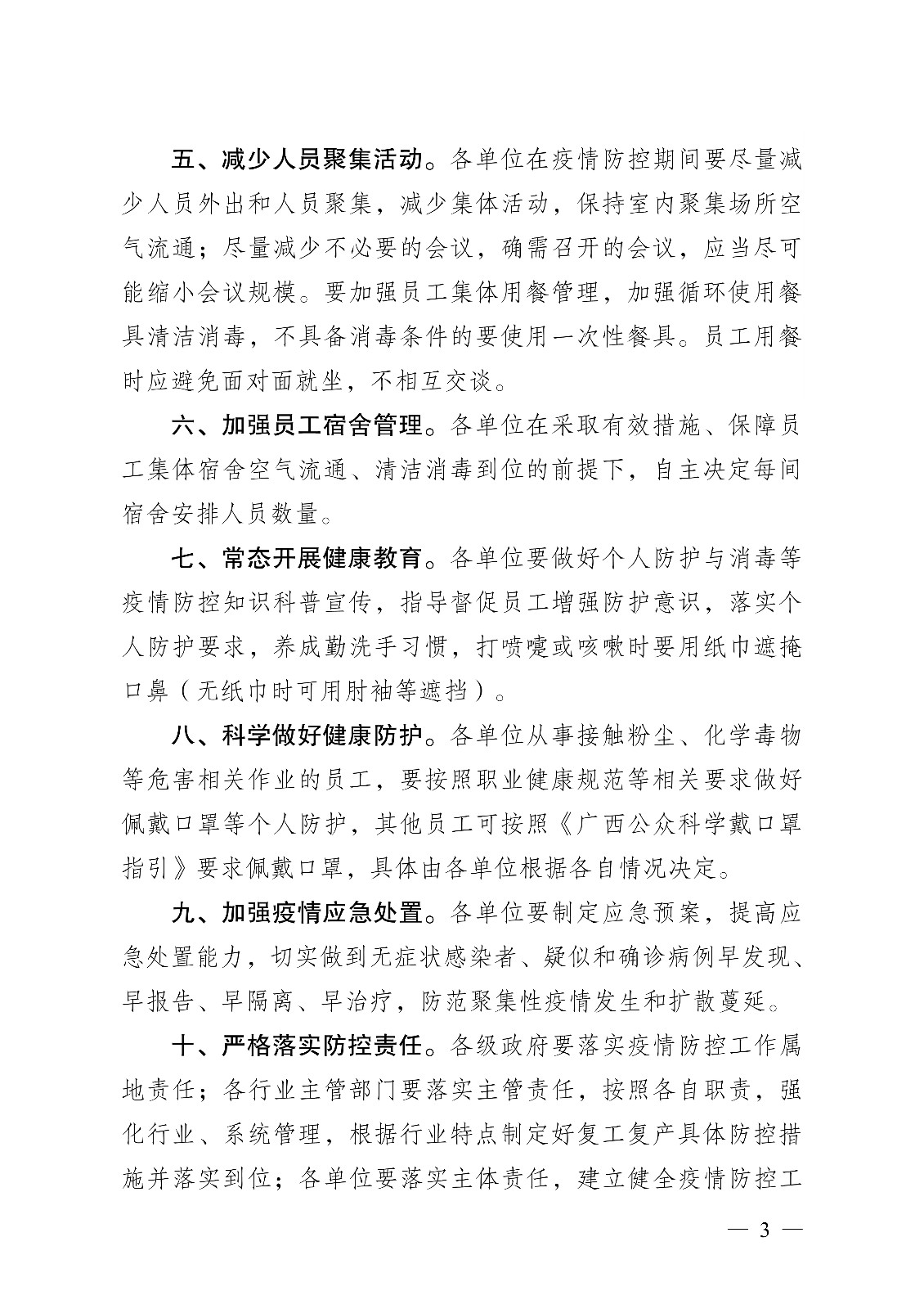 五、减少人员聚集活动。各单位在疫情防控期间要尽量减少人员外出和人员聚集，减少集体活动，保持室内聚集场所空气流通；尽量减少不必要的会议，确需召开的会议，应当尽可能缩小会议规模。要加强员工集体用餐管理，加强循环使用餐具清洁消毒，不具备消毒条件的要使用一次性餐具。员工用餐时应避免面对面就坐，不相互交谈。

六、加强员工宿舍管理。各单位在采取有效措施、保障员工集体宿舍空气流通、清洁消毒到位的前提下，自主决定每间宿舍安排人员数量。

七、常态开展健康教育。各单位要做好个人防护与消毒等疫情防控知识科普宣传，指导督促员工增强防护意识，落实个人防护要求，养成勤洗手习惯，打喷嚏或咳嗽时要用纸巾遮掩口鼻（无纸巾时可用肘袖等遮挡）。

八、科学做好健康防护。各单位从事接触粉尘、化学毒物等危害相关作业的员工，要按照职业健康规范等相关要求做好佩戴口罩等个人防护，其他员工可按照《广西公众科学戴口罩指引》要求佩戴口罩，具体由各单位根据各自情况决定。

九、加强疫情应急处置。各单位要制定应急预案，提高应急处置能力，切实做到无症状感染者、疑似和确诊病例早发现、早报告、早隔离、早治疗，防范聚集性疫情发生和扩散蔓延。

十、严格落实防控责任。各级政府要落实疫情防控工作属地责任；各行业主管部门要落实主管责任，按照各自职责，强化行业、系统管理，根据行业特点制定好复工复产具体防控措施并落实到位；各单位要落实主体责任，建立健全疫情防控工

— 3 —